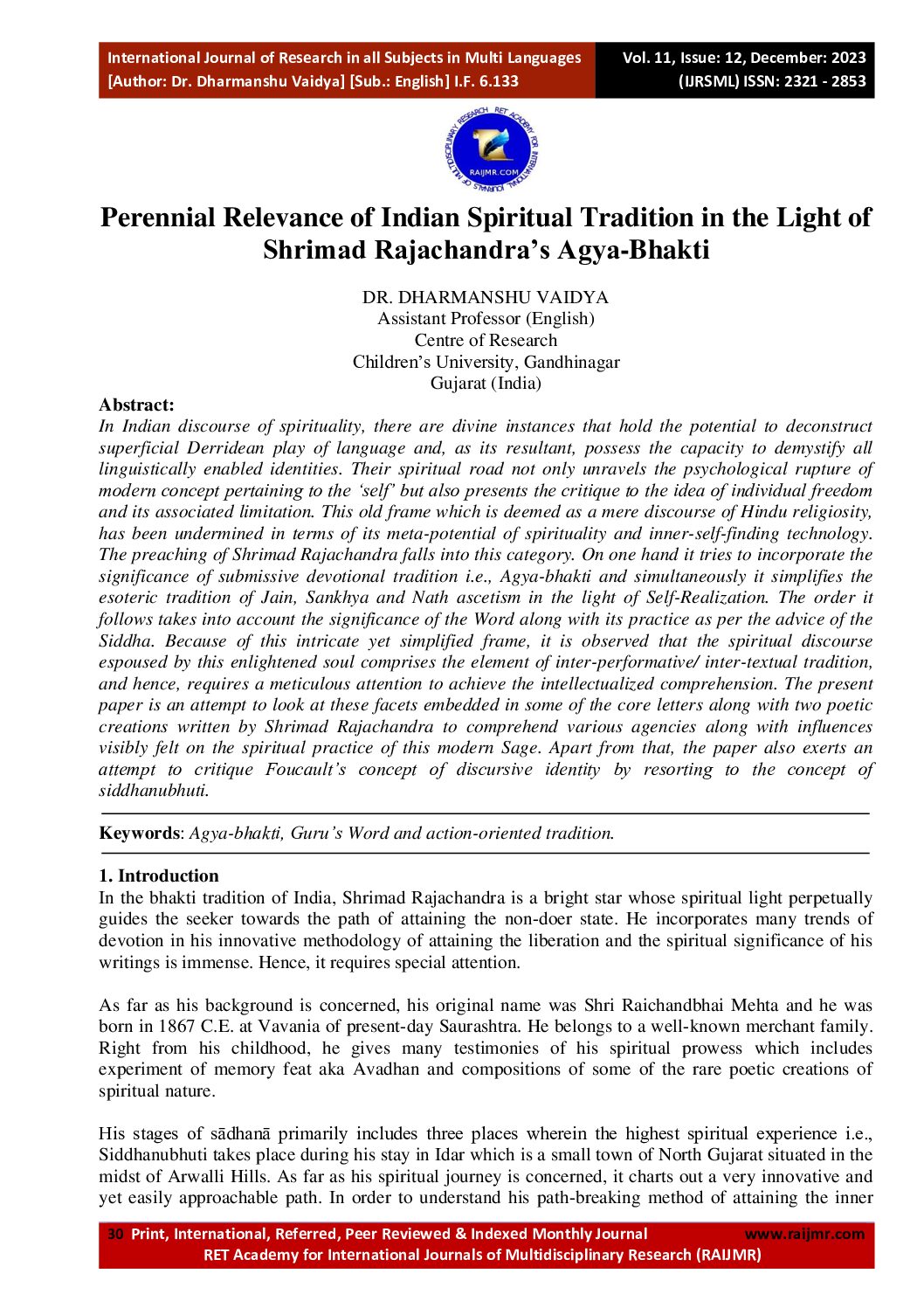 International Journal of Research in all Subjects in Multi Languages
[Author: Dr. Dharmanshu Vaidya] [Sub.: English] I.F. 6.133

Vol. 11, Issue: 12, December: 2023
(IJRSML) ISSN: 2321 - 2853

MULTIDISCIPLINARY RESEARCH RET ACADEMY FOR INTERNATIONAL JOURNALS OF
RAIJMR.COM

Perennial Relevance of Indian Spiritual Tradition in the Light of Shrimad Rajachandra's Agya-Bhakti

DR. DHARMANSHU VAIDYA
Assistant Professor (English)
Centre of Research
Children's University, Gandhinagar
Gujarat (India)

Abstract:
In Indian discourse of spirituality, there are divine instances that hold the potential to deconstruct superficial Derridean play of language and, as its resultant, possess the capacity to demystify all linguistically enabled identities. Their spiritual road not only unravels the psychological rupture of modern concept pertaining to the 'self' but also presents the critique to the idea of individual freedom and its associated limitation. This old frame which is deemed as a mere discourse of Hindu religiosity, has been undermined in terms of its meta-potential of spirituality and inner-self-finding technology. The preaching of Shrimad Rajachandra falls into this category. On one hand it tries to incorporate the significance of submissive devotional tradition i.e., Agya-bhakti and simultaneously it simplifies the esoteric tradition of Jain, Sankhya and Nath ascetism in the light of Self-Realization. The order it follows takes into account the significance of the Word along with its practice as per the advice of the Siddha. Because of this intricate yet simplified frame, it is observed that the spiritual discourse espoused by this enlightened soul comprises the element of inter-performative/ inter-textual tradition, and hence, requires a meticulous attention to achieve the intellectualized comprehension. The present paper is an attempt to look at these facets embedded in some of the core letters along with two poetic creations written by Shrimad Rajachandra to comprehend various agencies along with influences visibly felt on the spiritual practice of this modern Sage. Apart from that, the paper also exerts an attempt to critique Foucault's concept of discursive identity by resorting to the concept of siddhanubhuti.

Keywords: Agya-bhakti, Guru's Word and action-oriented tradition.

1. Introduction
In the bhakti tradition of India, Shrimad Rajachandra is a bright star whose spiritual light perpetually guides the seeker towards the path of attaining the non-doer state. He incorporates many trends of devotion in his innovative methodology of attaining the liberation and the spiritual significance of his writings is immense. Hence, it requires special attention.

As far as his background is concerned, his original name was Shri Raichandbhai Mehta and he was born in 1867 C.E. at Vavania of present-day Saurashtra. He belongs to a well-known merchant family. Right from his childhood, he gives many testimonies of his spiritual prowess which includes experiment of memory feat aka Avadhan and compositions of some of the rare poetic creations of spiritual nature.

His stages of sādhanā primarily includes three places wherein the highest spiritual experience i.e., Siddhanubhuti takes place during his stay in Idar which is a small town of North Gujarat situated in the midst of Arwalli Hills. As far as his spiritual journey is concerned, it charts out a very innovative and yet easily approachable path. In order to understand his path-breaking method of attaining the inner

30 Print, International, Referred, Peer Reviewed & Indexed Monthly Journal www.raijmr.com
RET Academy for International Journals of Multidisciplinary Research (RAIJMR)